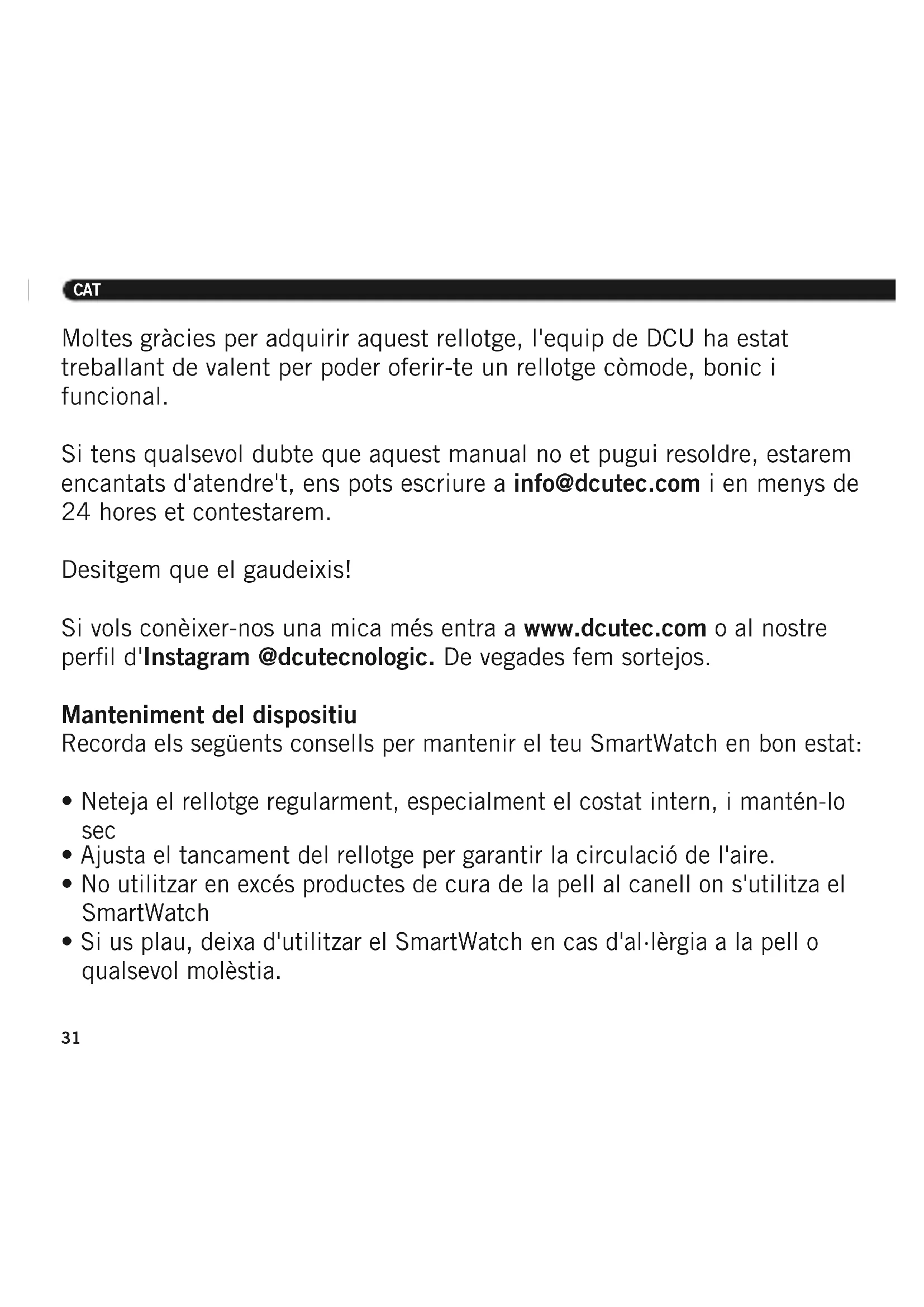 CAT

Moltes gràcies per adquirir aquest rellotge, l'equip de DCU ha estat treballant de valent per poder oferir-te un rellotge còmode, bonic i funcional.

Si tens qualsevol dubte que aquest manual no et pugui resoldre, estarem encantats d'atendre't, ens pots escriure a info@dcutec.com i en menys de 24 hores et contestarem.

Desitgem que el gaudeixis!

Si vols conèixer-nos una mica més entra a www.dcutec.com o al nostre perfil d'Instagram @dcutecnologic. De vegades fem sortejos.

Manteniment del dispositiu
Recorda els següents consells per mantenir el teu SmartWatch en bon estat:

• Neteja el rellotge regularment, especialment el costat intern, i mantén-lo sec
• Ajusta el tancament del rellotge per garantir la circulació de l'aire.
• No utilitzar en excés productes de cura de la pell al canell on s'utilitza el SmartWatch
• Si us plau, deixa d'utilitzar el SmartWatch en cas d'al·lèrgia a la pell o qualsevol molèstia.

31